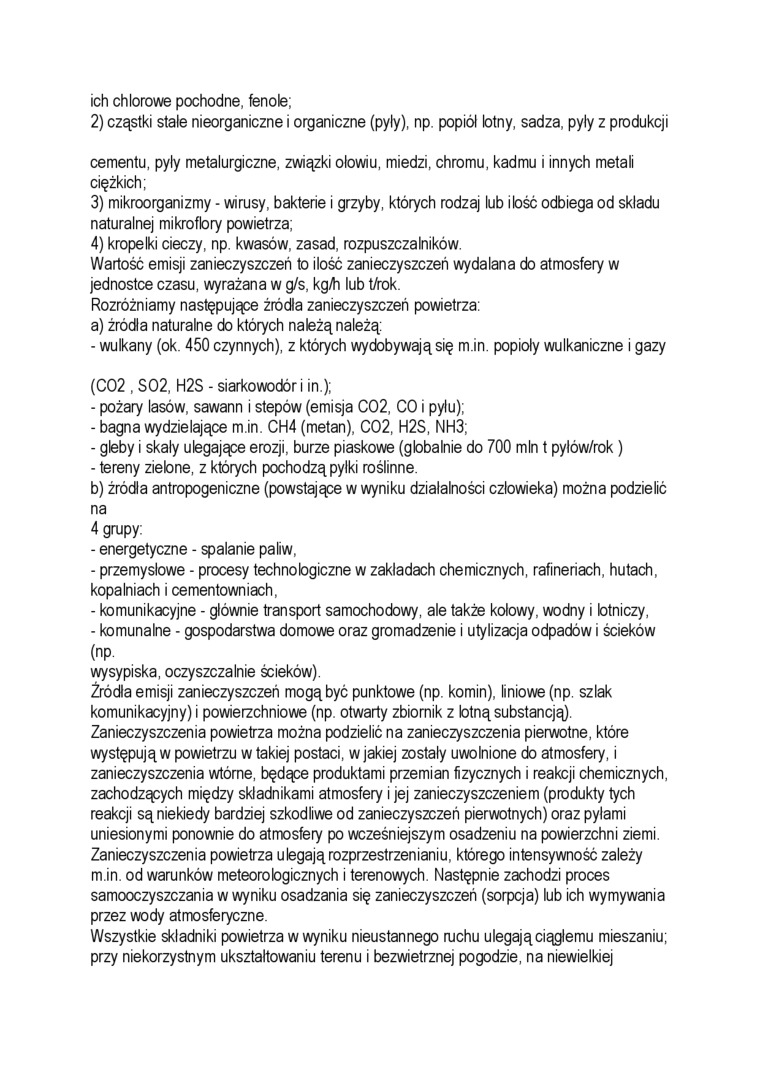 ich chlorowe pochodne, fenole;
2) cząstki stałe nieorganiczne i organiczne (pyły), np. popiół lotny, sadza, pyły z produkcji

cementu, pyły metalurgiczne, związki ołowiu, miedzi, chromu, kadmu i innych metali ciężkich;
3) mikroorganizmy - wirusy, bakterie i grzyby, których rodzaj lub ilość odbiega od składu naturalnej mikroflory powietrza;
4) kropelki cieczy, np. kwasów, zasad, rozpuszczalników.
Wartość emisji zanieczyszczeń to ilość zanieczyszczeń wydalana do atmosfery w jednostce czasu, wyrażana w g/s, kg/h lub t/rok.
Rozróżniamy następujące źródła zanieczyszczeń powietrza:
a) źródła naturalne do których należą należą:
- wulkany (ok. 450 czynnych), z których wydobywają się m.in. popioły wulkaniczne i gazy

(CO2 , SO2, H2S - siarkowodór i in.);
- pożary lasów, sawann i stepów (emisja CO2, CO i pyłu);
- bagna wydzielające m.in. CH4 (metan), CO2, H2S, NH3;
- gleby i skały ulegające erozji, burze piaskowe (globalnie do 700 mln t pyłów/rok )
- tereny zielone, z których pochodzą pyłki roślinne.
b) źródła antropogeniczne (powstające w wyniku działalności człowieka) można podzielić na
4 grupy:
- energetyczne - spalanie paliw,
- przemysłowe - procesy technologiczne w zakładach chemicznych, rafineriach, hutach, kopalniach i cementowniach,
- komunikacyjne - głównie transport samochodowy, ale także kołowy, wodny i lotniczy,
- komunalne - gospodarstwa domowe oraz gromadzenie i utylizacja odpadów i ścieków (np.
wysypiska, oczyszczalnie ścieków).
Źródła emisji zanieczyszczeń mogą być punktowe (np. komin), liniowe (np. szlak komunikacyjny) i powierzchniowe (np. otwarty zbiornik z lotną substancją).
Zanieczyszczenia powietrza można podzielić na zanieczyszczenia pierwotne, które występują w powietrzu w takiej postaci, w jakiej zostały uwolnione do atmosfery, i zanieczyszczenia wtórne, będące produktami przemian fizycznych i reakcji chemicznych, zachodzących między składnikami atmosfery i jej zanieczyszczeniem (produkty tych reakcji są niekiedy bardziej szkodliwe od zanieczyszczeń pierwotnych) oraz pyłami uniesionymi ponownie do atmosfery po wcześniejszym osadzeniu na powierzchni ziemi.
Zanieczyszczenia powietrza ulegają rozprzestrzenianiu, którego intensywność zależy m.in. od warunków meteorologicznych i terenowych. Następnie zachodzi proces samooczyszczania w wyniku osadzania się zanieczyszczeń (sorpcja) lub ich wymywania przez wody atmosferyczne.
Wszystkie składniki powietrza w wyniku nieustannego ruchu ulegają ciągłemu mieszaniu; przy niekorzystnym ukształtowaniu terenu i bezwietrznej pogodzie, na niewielkiej